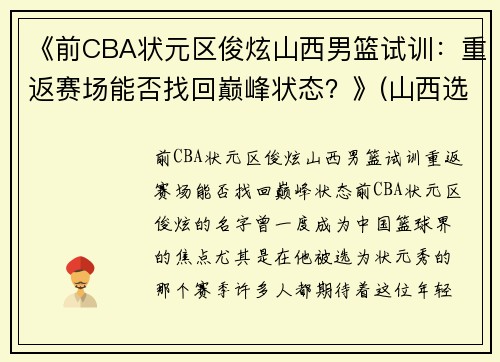 《前CBA状元区俊炫山西男篮试训：重返赛场能否找回巅峰状态？》(山西选

前CBA状元区俊炫山西男篮试训重返赛场能否找回巅峰状态前CBA状元区俊炫的名字曾一度成为中国篮球界的焦点尤其是在他被选为状元秀的那个赛季许多人都期待着这位年轻